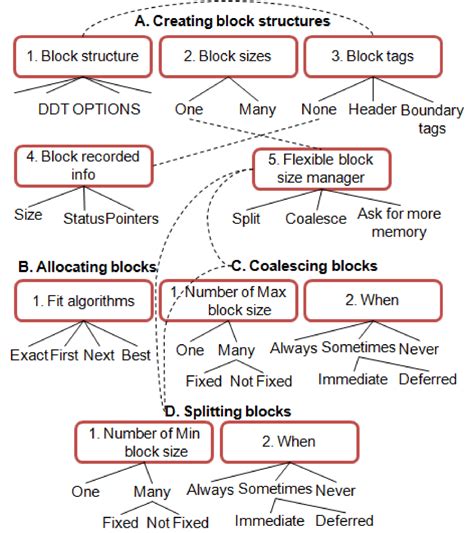 A. Creating block structures

1. Block structure

DDT OPTIONS

2. Block sizes

One Many

3. Block tags

None Header Boundary tags

4. Block recorded info

Size Status Pointers

5. Flexible block size manager

Split Coalesce Ask for more memory

B. Allocating blocks

1. Fit algorithms

Exact First Next Best

C. Coalescing blocks

1. Number of Max block size

One Many

Fixed Not Fixed

2. When

Always Sometimes Never

Immediate Deferred

D. Splitting blocks

1. Number of Min block size

One Many

Fixed Not Fixed

2. When

Always Sometimes Never

Immediate Deferred